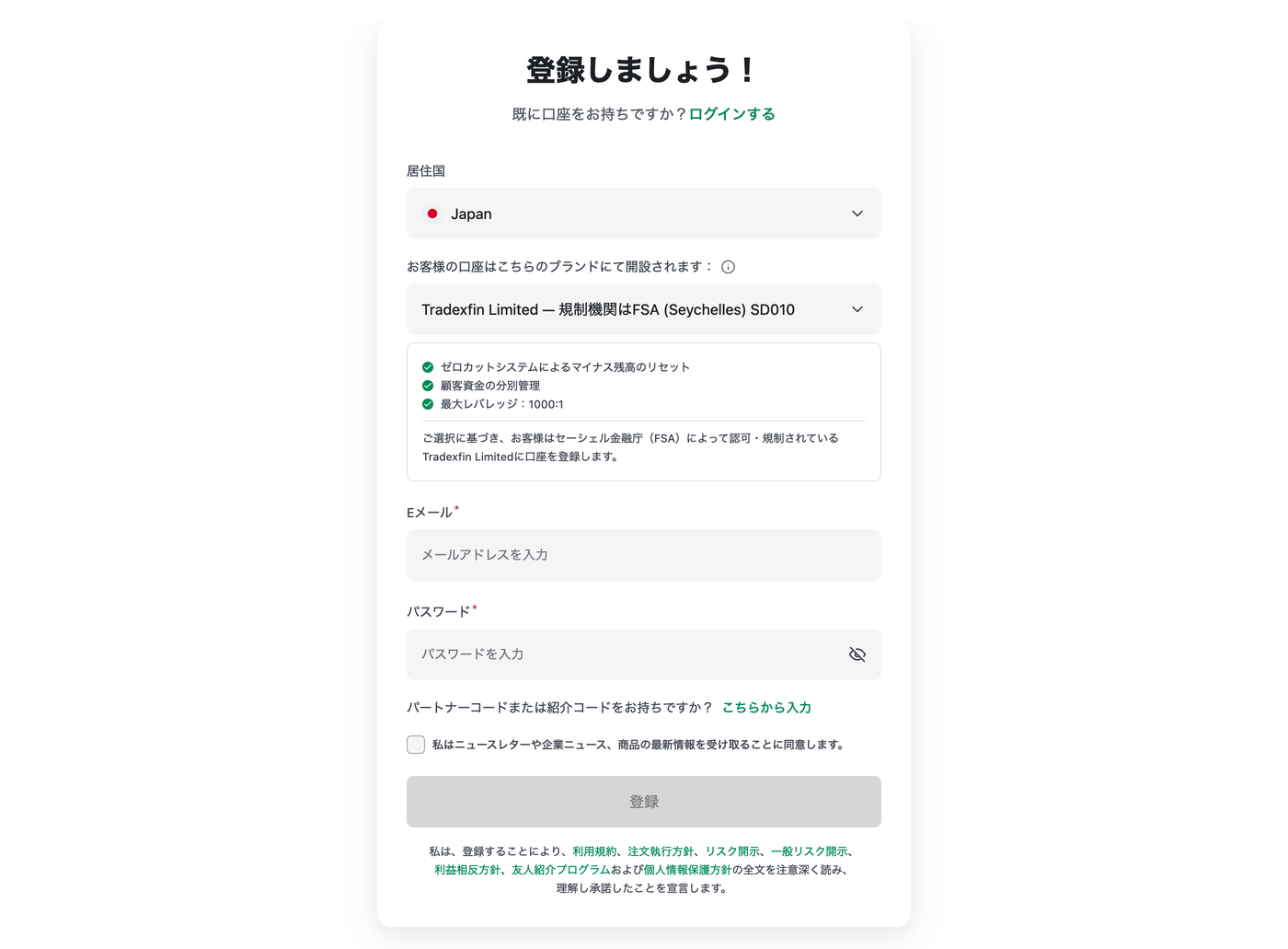 登録しましょう！

既に口座をお持ちですか？ログインする

居住国

Japan

お客様の口座はこちらのブランドにて開設されます：

Tradexfin Limited — 規制機関はFSA (Seychelles) SD010

ゼロカットシステムによるマイナス残高のリセット
顧客資金の分別管理
最大レバレッジ：1000:1

ご選択に基づき、お客様はセーシェル金融庁（FSA）によって認可・規制されているTradexfin Limitedに口座を登録します。

Eメール*

メールアドレスを入力

パスワード*

パスワードを入力

パートナーコードまたは紹介コードをお持ちですか？ こちらから入力

私はニュースレターや企業ニュース、商品の最新情報を受け取ることに同意します。

登録

私は、登録することにより、利用規約、注文執行方針、リスク開示、一般リスク開示、利益相反方針、友人紹介プログラムおよび個人情報保護方針の全文を注意深く読み、理解し承諾したことを宣言します。